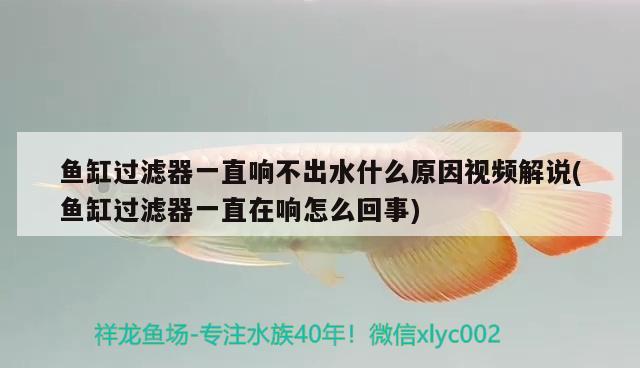 鱼缸过滤器一直响不出水什么原因视频解说(鱼缸过滤器一直在响怎么回事)

祥龙鱼场-专注水族40年！微信xlyc002